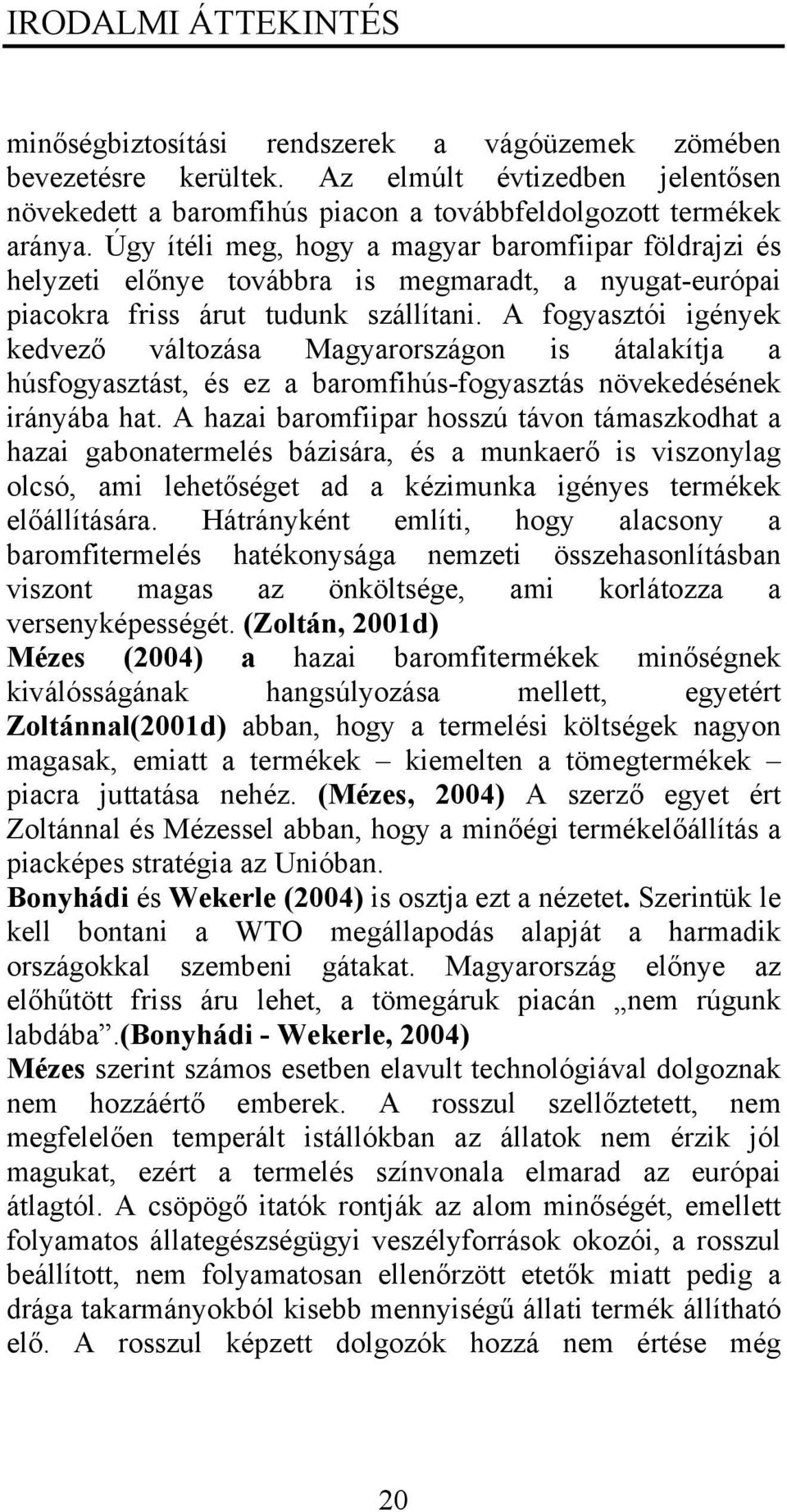 IRODALMI ÁTTEKINTÉS

minőségbiztosítási rendszerek a vágóüzemek zömében bevezetésre kerültek. Az elmúlt évtizedben jelentősen növekedett a baromfihús piacon a továbbfeldolgozott termékek aránya. Úgy ítéli meg, hogy a magyar baromfiipar földrajzi és helyzeti előnye továbbra is megmaradt, a nyugat-európai piacokra friss árut tudunk szállítani. A fogyasztói igények kedvező változása Magyarországon is átalakítja a húsfogyasztást, és ez a baromfihús-fogyasztás növekedésének irányába hat. A hazai baromfiipar hosszú távon támaszkodhat a hazai gabonatermelés bázisára, és a munkaerő is viszonylag olcsó, ami lehetőséget ad a kézimunka igényes termékek előállítására. Hátrányként említi, hogy alacsony a baromfitermelés hatékonysága nemzeti összehasonlításban viszont magas az önköltsége, ami korlátozza a versenyképességét. (Zoltán, 2001d)
Mézes (2004) a hazai baromfitermékek minőségnek kiválósságának hangsúlyozása mellett, egyetért Zoltánnal(2001d) abban, hogy a termelési költségek nagyon magasak, emiatt a termékek – kiemelten a tömegtermékek – piacra juttatása nehéz. (Mézes, 2004) A szerző egyet ért Zoltánnal és Mézessel abban, hogy a minőégi termékelőállítás a piacképes stratégia az Unióban.
Bonyhádi és Wekerle (2004) is osztja ezt a nézetet. Szerintük le kell bontani a WTO megállapodás alapját a harmadik országokkal szembeni gátakat. Magyarország előnye az előhűtött friss áru lehet, a tömegáruk piacán „nem rúgunk labdába”.(Bonyhádi - Wekerle, 2004)
Mézes szerint számos esetben elavult technológiával dolgoznak nem hozzáértő emberek. A rosszul szellőztetett, nem megfelelően temperált istállókban az állatok nem érzik jól magukat, ezért a termelés színvonala elmarad az európai átlagtól. A csöpögő itatók rontják az alom minőségét, emellett folyamatos állategészségügyi veszélyforrások okozói, a rosszul beállított, nem folyamatosan ellenőrzött etetők miatt pedig a drága takarmányokból kisebb mennyiségű állati termék állítható elő. A rosszul képzett dolgozók hozzá nem értése még

20